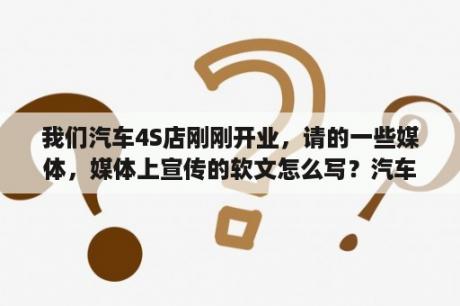 我们汽车4S店刚刚开业，请的一些媒体，媒体上宣传的软文怎么写？汽车